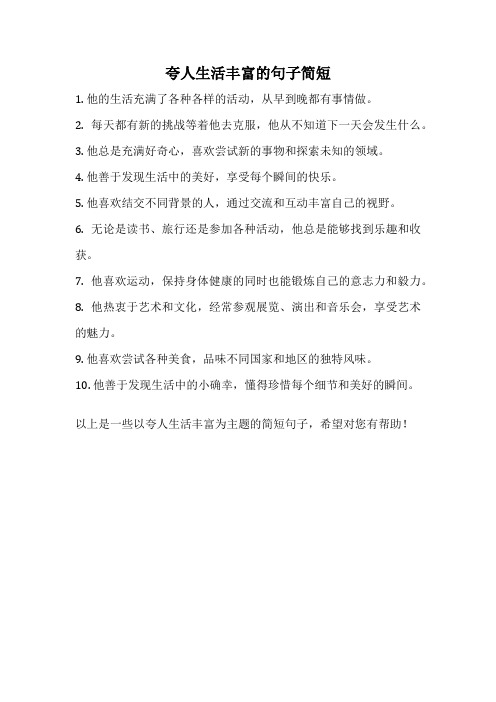 夸人生活丰富的句子简短

1. 他的生活充满了各种各样的活动，从早到晚都有事情做。

2. 每天都有新的挑战等着他去克服，他从不知道下一天会发生什么。

3. 他总是充满好奇心，喜欢尝试新的事物和探索未知的领域。

4. 他善于发现生活中的美好，享受每个瞬间的快乐。

5. 他喜欢结交不同背景的人，通过交流和互动丰富自己的视野。

6. 无论是读书、旅行还是参加各种活动，他总是能够找到乐趣和收获。

7. 他喜欢运动，保持身体健康的同时也能锻炼自己的意志力和毅力。

8. 他热衷于艺术和文化，经常参观展览、演出和音乐会，享受艺术的魅力。

9. 他喜欢尝试各种美食，品味不同国家和地区的独特风味。

10. 他善于发现生活中的小确幸，懂得珍惜每个细节和美好的瞬间。

以上是一些以夸人生活丰富为主题的简短句子，希望对您有帮助！